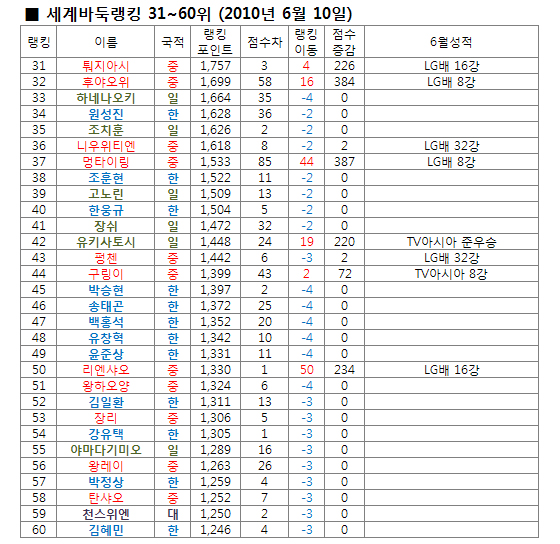 ■ 세계바둑랭킹 31~60위 (2010년 6월 10일)

| 랭킹 | 이름 | 국적 | 랭킹 포인트 | 점수차 | 랭킹 이동 | 점수 증감 | 6월성적 |
|---|---|---|---|---|---|---|---|
| 31 | 퉈지아시 | 중 | 1,757 | 3 | 4 | 226 | LG배 16강 |
| 32 | 후야오위 | 중 | 1,699 | 58 | 16 | 384 | LG배 8강 |
| 33 | 하네나오키 | 일 | 1,664 | 35 | -4 | 0 | |
| 34 | 원성진 | 한 | 1,628 | 36 | -2 | 0 | |
| 35 | 조치훈 | 일 | 1,626 | 2 | -2 | 0 | |
| 36 | 니우위티엔 | 중 | 1,618 | 8 | -2 | 2 | LG배 32강 |
| 37 | 멍타이링 | 중 | 1,533 | 85 | 44 | 387 | LG배 8강 |
| 38 | 조훈현 | 한 | 1,522 | 11 | -2 | 0 | |
| 39 | 고노린 | 일 | 1,509 | 13 | -2 | 0 | |
| 40 | 한웅규 | 한 | 1,504 | 5 | -2 | 0 | |
| 41 | 장쉬 | 일 | 1,472 | 32 | -2 | 0 | |
| 42 | 유키사토시 | 일 | 1,448 | 24 | 19 | 220 | TV아시아 준우승 |
| 43 | 펑첸 | 중 | 1,442 | 6 | -3 | 2 | LG배 32강 |
| 44 | 구링이 | 중 | 1,399 | 43 | 2 | 72 | TV아시아 8강 |
| 45 | 박승현 | 한 | 1,397 | 2 | -4 | 0 | |
| 46 | 송태곤 | 한 | 1,372 | 25 | -4 | 0 | |
| 47 | 백홍석 | 한 | 1,352 | 20 | -4 | 0 | |
| 48 | 유창혁 | 한 | 1,342 | 10 | -4 | 0 | |
| 49 | 윤준상 | 한 | 1,331 | 11 | -4 | 0 | |
| 50 | 리엔샤오 | 중 | 1,330 | 1 | 50 | 234 | LG배 16강 |
| 51 | 왕하오양 | 중 | 1,324 | 6 | -4 | 0 | |
| 52 | 김일환 | 한 | 1,311 | 13 | -3 | 0 | |
| 53 | 장리 | 중 | 1,306 | 5 | -3 | 0 | |
| 54 | 강유택 | 한 | 1,305 | 1 | -3 | 0 | |
| 55 | 야마다기미오 | 일 | 1,289 | 16 | -3 | 0 | |
| 56 | 왕레이 | 중 | 1,263 | 26 | -3 | 0 | |
| 57 | 박정상 | 한 | 1,259 | 4 | -3 | 0 | |
| 58 | 탄샤오 | 중 | 1,252 | 7 | -3 | 0 | |
| 59 | 천스위엔 | 대 | 1,250 | 2 | -3 | 0 | |
| 60 | 김혜민 | 한 | 1,246 | 4 | -3 | 0 | |